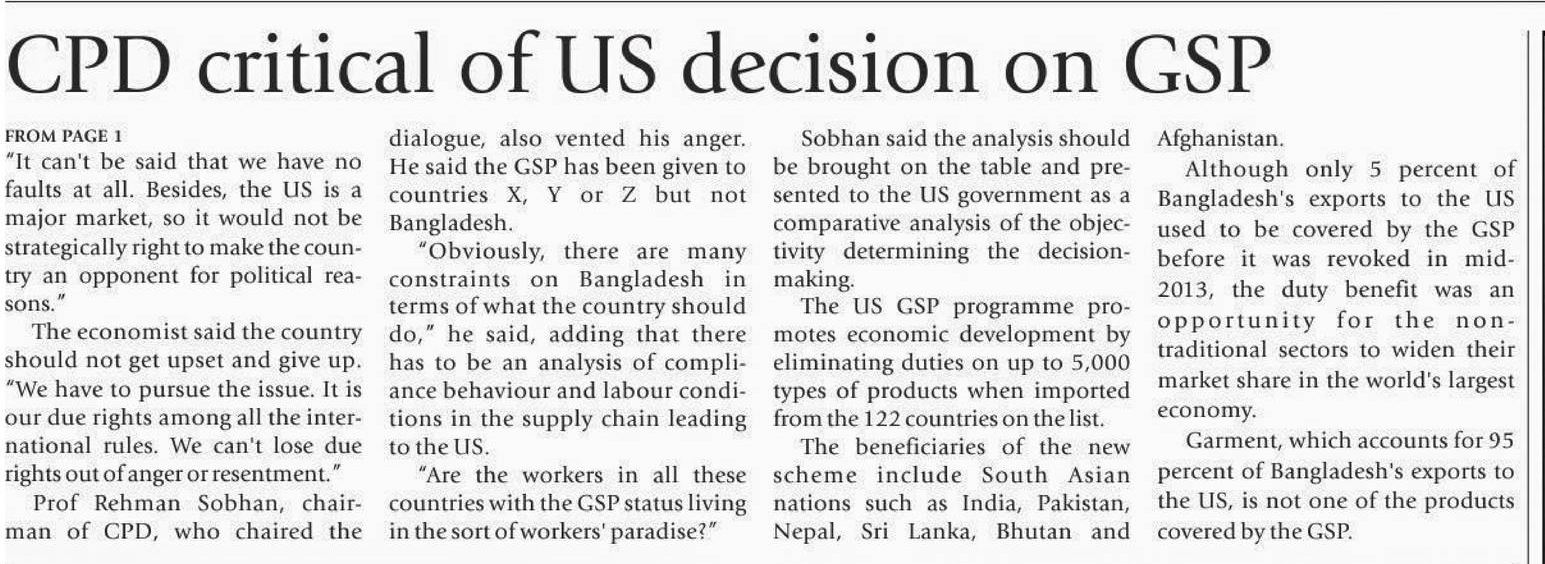 CPD critical of US decision on GSP

FROM PAGE 1

"It can't be said that we have no faults at all. Besides, the US is a major market, so it would not be strategically right to make the country an opponent for political reasons."

The economist said the country should not get upset and give up. "We have to pursue the issue. It is our due rights among all the international rules. We can't lose due rights out of anger or resentment."

Prof Rehman Sobhan, chairman of CPD, who chaired the dialogue, also vented his anger. He said the GSP has been given to countries X, Y or Z but not Bangladesh.

"Obviously, there are many constraints on Bangladesh in terms of what the country should do," he said, adding that there has to be an analysis of compliance behaviour and labour conditions in the supply chain leading to the US.

"Are the workers in all these countries with the GSP status living in the sort of workers' paradise?"

Sobhan said the analysis should be brought on the table and presented to the US government as a comparative analysis of the objectivity determining the decision-making.

The US GSP programme promotes economic development by eliminating duties on up to 5,000 types of products when imported from the 122 countries on the list.

The beneficiaries of the new scheme include South Asian nations such as India, Pakistan, Nepal, Sri Lanka, Bhutan and Afghanistan.

Although only 5 percent of Bangladesh's exports to the US used to be covered by the GSP before it was revoked in mid-2013, the duty benefit was an opportunity for the non-traditional sectors to widen their market share in the world's largest economy.

Garment, which accounts for 95 percent of Bangladesh's exports to the US, is not one of the products covered by the GSP.